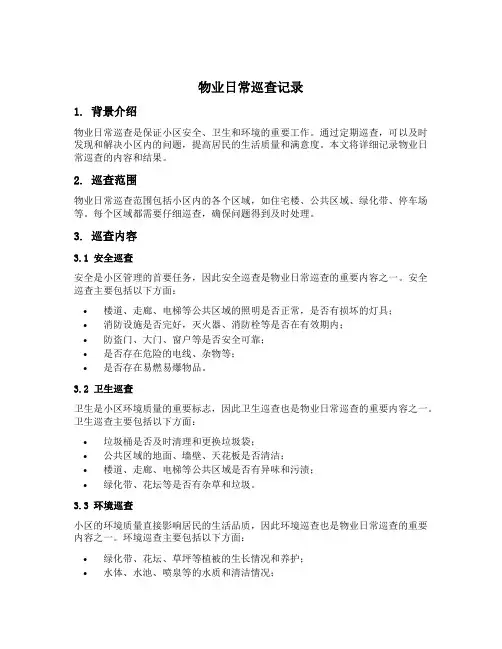 物业日常巡查记录

1. 背景介绍

物业日常巡查是保证小区安全、卫生和环境的重要工作。通过定期巡查，可以及时发现和解决小区内的问题，提高居民的生活质量和满意度。本文将详细记录物业日常巡查的内容和结果。

2. 巡查范围

物业日常巡查范围包括小区内的各个区域，如住宅楼、公共区域、绿化带、停车场等。每个区域都需要仔细巡查，确保问题得到及时处理。

3. 巡查内容

3.1 安全巡查

安全是小区管理的首要任务，因此安全巡查是物业日常巡查的重要内容之一。安全巡查主要包括以下方面：

• 楼道、走廊、电梯等公共区域的照明是否正常，是否有损坏的灯具；
• 消防设施是否完好，灭火器、消防栓等是否在有效期内；
• 防盗门、大门、窗户等是否安全可靠；
• 是否存在危险的电线、杂物等；
• 是否存在易燃易爆物品。

3.2 卫生巡查

卫生是小区环境质量的重要标志，因此卫生巡查也是物业日常巡查的重要内容之一。卫生巡查主要包括以下方面：

• 垃圾桶是否及时清理和更换垃圾袋；
• 公共区域的地面、墙壁、天花板是否清洁；
• 楼道、走廊、电梯等公共区域是否有异味和污渍；
• 绿化带、花坛等是否有杂草和垃圾。

3.3 环境巡查

小区的环境质量直接影响居民的生活品质，因此环境巡查也是物业日常巡查的重要内容之一。环境巡查主要包括以下方面：

• 绿化带、花坛、草坪等植被的生长情况和养护；
• 水体、水池、喷泉等的水质和清洁情况；